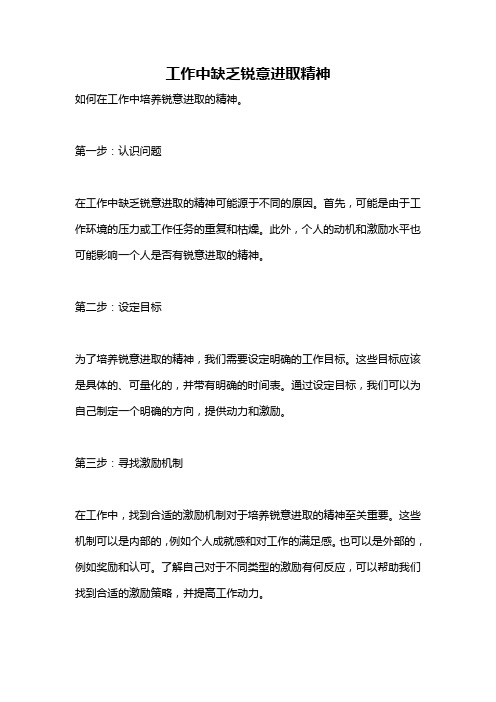 工作中缺乏锐意进取精神

如何在工作中培养锐意进取的精神。

第一步：认识问题

在工作中缺乏锐意进取的精神可能源于不同的原因。首先，可能是由于工作环境的压力或工作任务的重复和枯燥。此外，个人的动机和激励水平也可能影响一个人是否有锐意进取的精神。

第二步：设定目标

为了培养锐意进取的精神，我们需要设定明确的工作目标。这些目标应该是具体的、可量化的，并带有明确的时间表。通过设定目标，我们可以为自己制定一个明确的方向，提供动力和激励。

第三步：寻找激励机制

在工作中，找到合适的激励机制对于培养锐意进取的精神至关重要。这些机制可以是内部的，例如个人成就感和对工作的满足感。也可以是外部的，例如奖励和认可。了解自己对于不同类型的激励有何反应，可以帮助我们找到合适的激励策略，并提高工作动力。